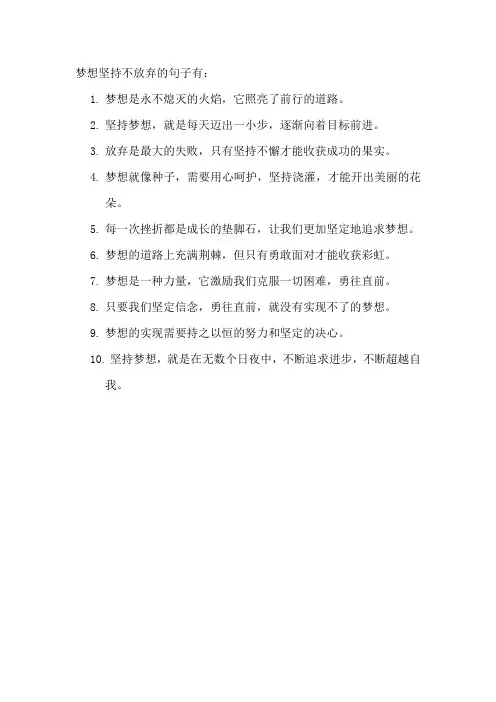 梦想坚持不放弃的句子有：

1. 梦想是永不熄灭的火焰，它照亮了前行的道路。

2. 坚持梦想，就是每天迈出一小步，逐渐向着目标前进。

3. 放弃是最大的失败，只有坚持不懈才能收获成功的果实。

4. 梦想就像种子，需要用心呵护，坚持浇灌，才能开出美丽的花朵。

5. 每一次挫折都是成长的垫脚石，让我们更加坚定地追求梦想。

6. 梦想的道路上充满荆棘，但只有勇敢面对才能收获彩虹。

7. 梦想是一种力量，它激励我们克服一切困难，勇往直前。

8. 只要我们坚定信念，勇往直前，就没有实现不了的梦想。

9. 梦想的实现需要持之以恒的努力和坚定的决心。

10. 坚持梦想，就是在无数个日夜中，不断追求进步，不断超越自我。